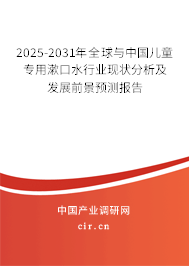 2025-2031年全球与中国儿童专用漱口水行业现状分析及发展前景预测报告

中国产业调研网

cir.cn